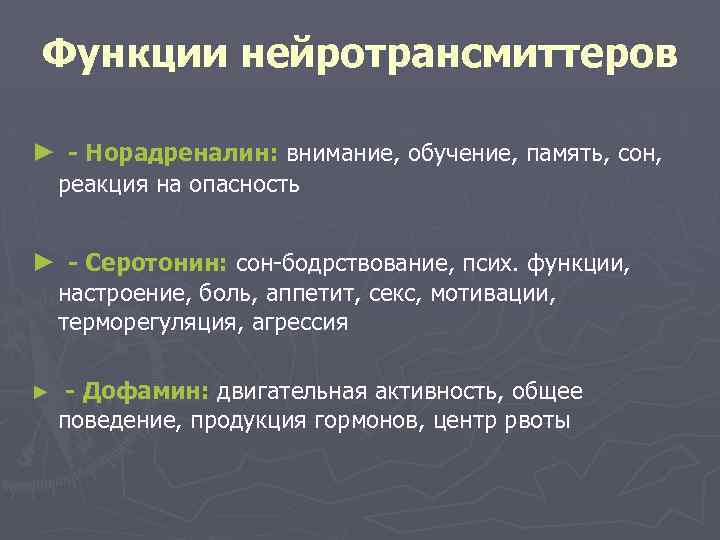 Функции нейротрансмиттеров

► - Норадреналин: внимание, обучение, память, сон, реакция на опасность

► - Серотонин: сон-бодрствование, псих. функции, настроение, боль, аппетит, секс, мотивации, терморегуляция, агрессия

► - Дофамин: двигательная активность, общее поведение, продукция гормонов, центр рвоты